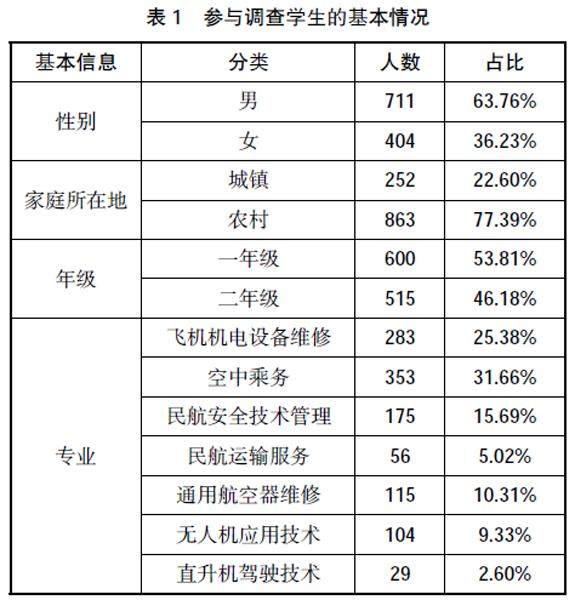 表1 参与调查学生的基本情况

| 基本信息 | 分类 | 人数 | 占比 |
|---|---|---|---|
| 性别 | 男 | 711 | 63.76% |
|  | 女 | 404 | 36.23% |
| 家庭所在地 | 城镇 | 252 | 22.60% |
|  | 农村 | 863 | 77.39% |
| 年级 | 一年级 | 600 | 53.81% |
|  | 二年级 | 515 | 46.18% |
| 专业 | 飞机机电设备维修 | 283 | 25.38% |
|  | 空中乘务 | 353 | 31.66% |
|  | 民航安全技术管理 | 175 | 15.69% |
|  | 民航运输服务 | 56 | 5.02% |
|  | 通用航空器维修 | 115 | 10.31% |
|  | 无人机应用技术 | 104 | 9.33% |
|  | 直升机驾驶技术 | 29 | 2.60% |